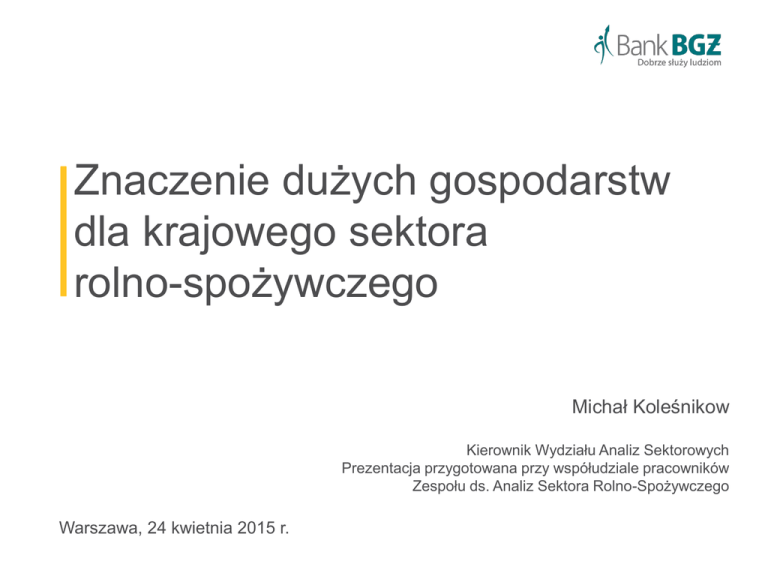 Bank BGŻ
Dobrze służy ludziom

Znaczenie dużych gospodarstw dla krajowego sektora rolno-spożywczego

Michał Koleśnikow

Kierownik Wydziału Analiz Sektorowych
Prezentacja przygotowana przy współudziale pracowników
Zespołu ds. Analiz Sektora Rolno-Spożywczego

Warszawa, 24 kwietnia 2015 r.